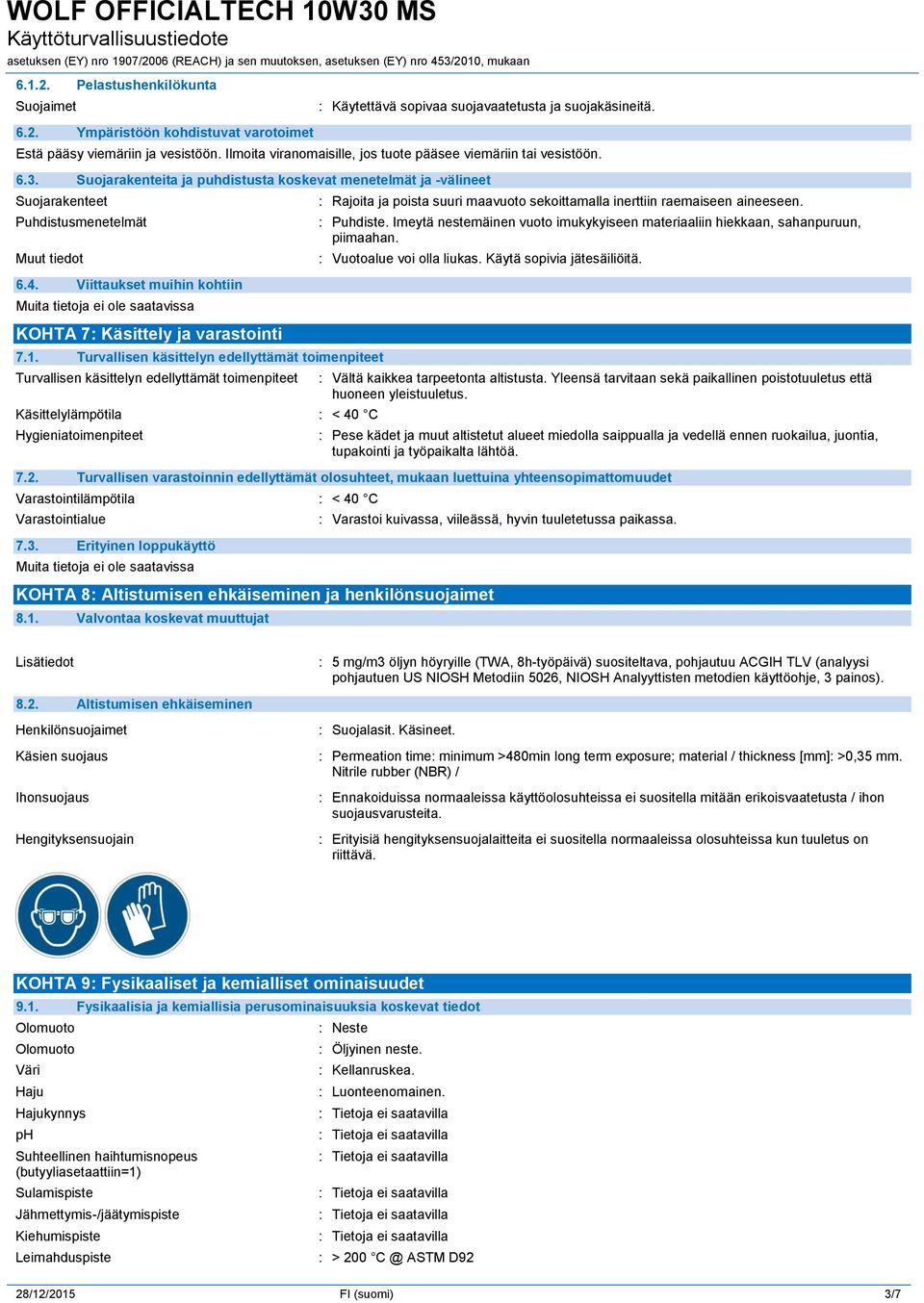 WOLF OFFICIALTECH 10W30 MS
Käyttöturvallisuustiedote
asetuksen (EY) nro 1907/2006 (REACH) ja sen muutoksen, asetuksen (EY) nro 453/2010, mukaan

6.1.2. Pelastushenkilökunta
Suojaimet : Käytettävä sopivaa suojavaatetusta ja suojakäsineitä.

6.2. Ympäristöön kohdistuvat varotoimet
Estä pääsy viemäriin ja vesistöön. Ilmoita viranomaisille, jos tuote pääsee viemäriin tai vesistöön.

6.3. Suojarakenteita ja puhdistusta koskevat menetelmät ja -välineet
Suojarakenteet : Rajoita ja poista suuri maavuoto sekoittamalla inerttiin raemaiseen aineeseen.
Puhdistusmenetelmät : Puhdiste. Imeytä nestemäinen vuoto imukykyiseen materiaaliin hiekkaan, sahanpuruun, piimaahan.
Muut tiedot : Vuotoalue voi olla liukas. Käytä sopivia jätesäiliöitä.

6.4. Viittaukset muihin kohtiin
Muita tietoja ei ole saatavissa

KOHTA 7: Käsittely ja varastointi
7.1. Turvallisen käsittelyn edellyttämät toimenpiteet
Turvallisen käsittelyn edellyttämät toimenpiteet : Vältä kaikkea tarpeetonta altistusta. Yleensä tarvitaan sekä paikallinen poistotuuletus että huoneen yleistuuletus.
Käsittelylämpötila : < 40 °C
Hygieniatoimenpiteet : Pese kädet ja muut altistetut alueet miedolla saippualla ja vedellä ennen ruokailua, juontia, tupakointi ja työpaikalta lähtöä.

7.2. Turvallisen varastoinnin edellyttämät olosuhteet, mukaan luettuina yhteensopimattomuudet
Varastointilämpötila : < 40 °C
Varastointialue : Varastoi kuivassa, viileässä, hyvin tuuletetussa paikassa.

7.3. Erityinen loppukäyttö
Muita tietoja ei ole saatavissa

KOHTA 8: Altistumisen ehkäiseminen ja henkilönsuojaimet
8.1. Valvontaa koskevat muuttujat

Lisätiedot : 5 mg/m3 öljyn höyryille (TWA, 8h-työpäivä) suositeltava, pohjautuu ACGIH TLV (analyysi pohjautuen US NIOSH Metodiin 5026, NIOSH Analyyttisten metodien käyttöohje, 3 painos).

8.2. Altistumisen ehkäiseminen
Henkilönsuojaimet : Suojalasit. Käsineet.

Käsien suojaus : Permeation time: minimum >480min long term exposure; material / thickness [mm]: >0,35 mm. Nitrile rubber (NBR) /

Ihonsuojaus : Ennakoiduissa normaaleissa käyttöolosuhteissa ei suositella mitään erikoisvaatetusta / ihon suojausvarusteita.

Hengityksensuojain : Erityisiä hengityksensuojalaitteita ei suositella normaaleissa olosuhteissa kun tuuletus on riittävä.

KOHTA 9: Fysikaaliset ja kemialliset ominaisuudet
9.1. Fysikaalisia ja kemiallisia perusominaisuuksia koskevat tiedot
Olomuoto : Neste
Olomuoto : Öljyinen neste.
Väri : Kellanruskea.
Haju : Luonteenomainen.
Hajukynnys : Tietoja ei saatavilla
pH : Tietoja ei saatavilla
Suhteellinen haihtumisnopeus (butyyliasetaattiin=1) : Tietoja ei saatavilla
Sulamispiste : Tietoja ei saatavilla
Jähmettymis-/jäätymispiste : Tietoja ei saatavilla
Kiehumispiste : Tietoja ei saatavilla
Leimahduspiste : > 200 °C @ ASTM D92

28/12/2015 FI (suomi) 3/7